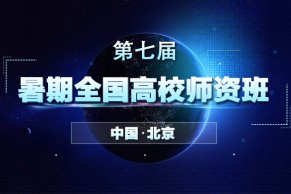 第七届

暑期全国高校师资班

中国·北京